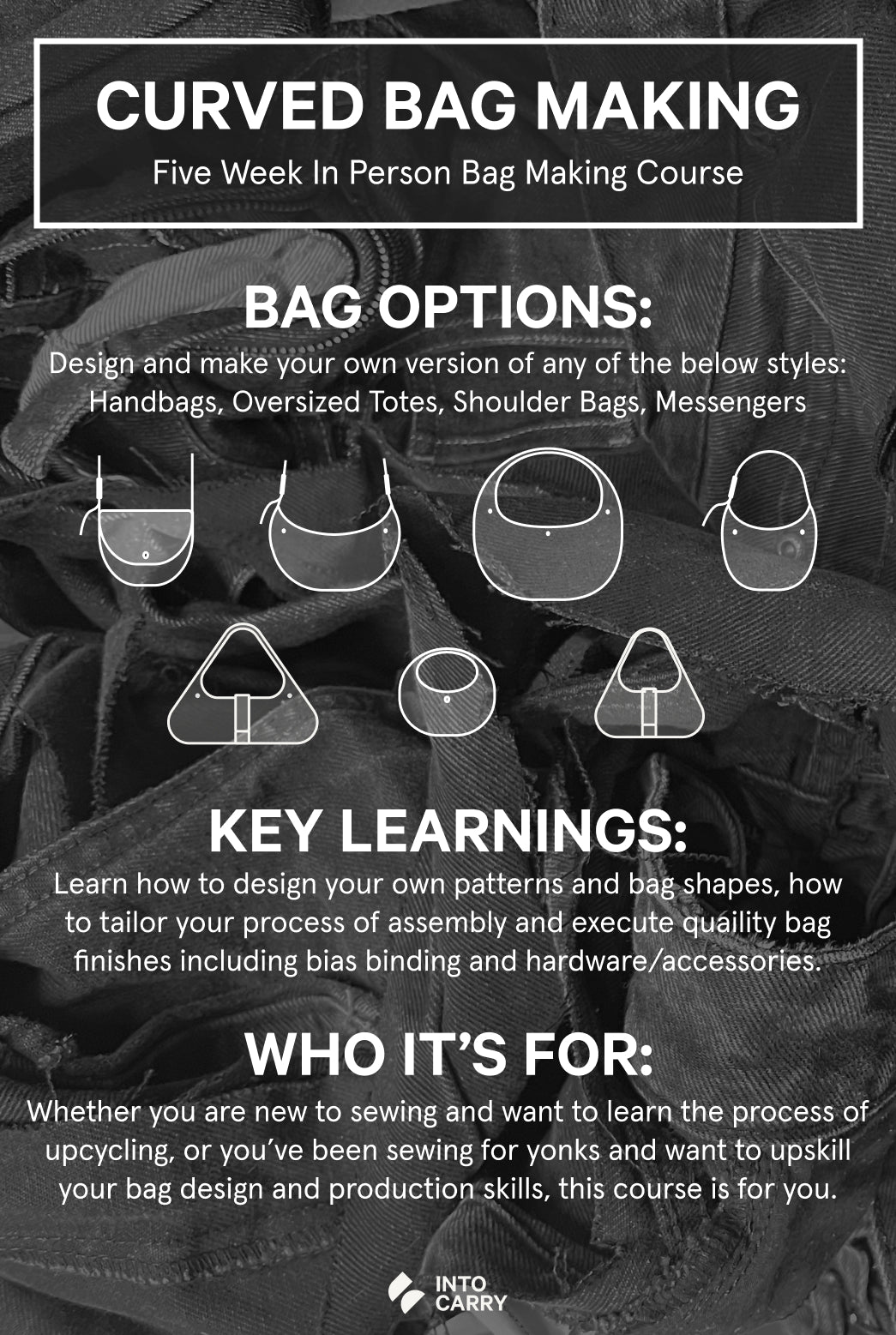 CURVED BAG MAKING

Five Week In Person Bag Making Course

BAG OPTIONS:

Design and make your own version of any of the below styles: Handbags, Oversized Totes, Shoulder Bags, Messengers

KEY LEARNINGS:

Learn how to design your own patterns and bag shapes, how to tailor your process of assembly and execute quaility bag finishes including bias binding and hardware/accessories.

WHO IT'S FOR:

Whether you are new to sewing and want to learn the process of upcycling, or you've been sewing for yonks and want to upskill your bag design and production skills, this course is for you.

INTO
CARRY